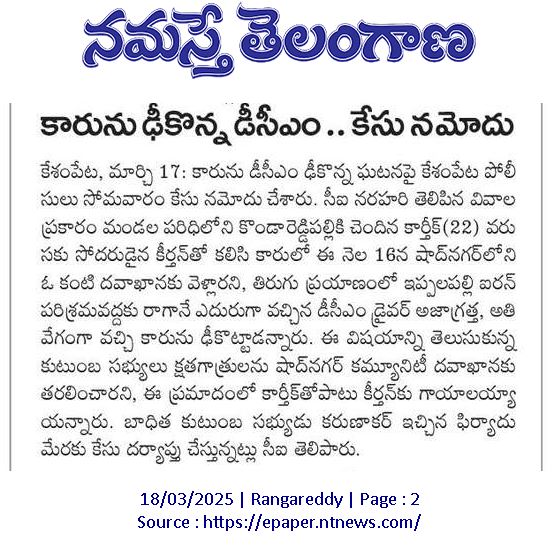 నమస్తే తెలంగాణ

కారును ఢీకొన్న డీసీఎం .. కేసు నమోదు

కేశంపేట, మార్చి 17: కారును డీసీఎం ఢీకొన్న ఘటనపై కేశంపేట పోలీసులు సోమవారం కేసు నమోదు చేశారు. సీఐ నరహరి తెలిపిన వివాల ప్రకారం మండల పరిధిలోని కొండారెడ్డిపల్లికి చెందిన కార్తీక్(22) వరుసకు సోదరుడైన కీర్తన్‌తో కలిసి కారులో ఈ నెల 16న షాద్‌నగర్‌లోని ఓ కంటి దవాఖానకు వెళ్లారని, తిరుగు ప్రయాణంలో ఇప్పలపల్లి ఐరన్ పరిశ్రమవద్దకు రాగానే ఎదురుగా వచ్చిన డీసీఎం డ్రైవర్ అజాగ్రత్త, అతి వేగంగా వచ్చి కారును ఢీకొట్టాడన్నారు. ఈ విషయాన్ని తెలుసుకున్న కుటుంబ సభ్యులు క్షతగాత్రులను షాద్‌నగర్ కమ్యూనిటీ దవాఖానకు తరలించారని, ఈ ప్రమాదంలో కార్తీక్‌తోపాటు కీర్తన్‌కు గాయాలయ్యాయన్నారు. బాధిత కుటుంబ సభ్యుడు కరుణాకర్ ఇచ్చిన ఫిర్యాదు మేరకు కేసు దర్యాప్తు చేస్తున్నట్లు సీఐ తెలిపారు.

18/03/2025 | Rangareddy | Page : 2
Source : https://epaper.ntnews.com/